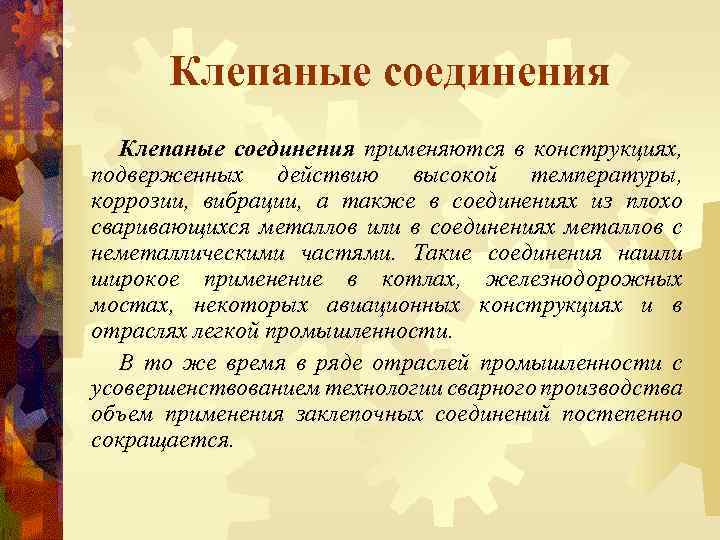 Клепаные соединения

Клепаные соединения применяются в конструкциях, подверженных действию высокой температуры, коррозии, вибрации, а также в соединениях из плохо сваривающихся металлов или в соединениях металлов с неметаллическими частями. Такие соединения нашли широкое применение в котлах, железнодорожных мостах, некоторых авиационных конструкциях и в отраслях легкой промышленности.

В то же время в ряде отраслей промышленности с усовершенствованием технологии сварного производства объем применения заклепочных соединений постепенно сокращается.